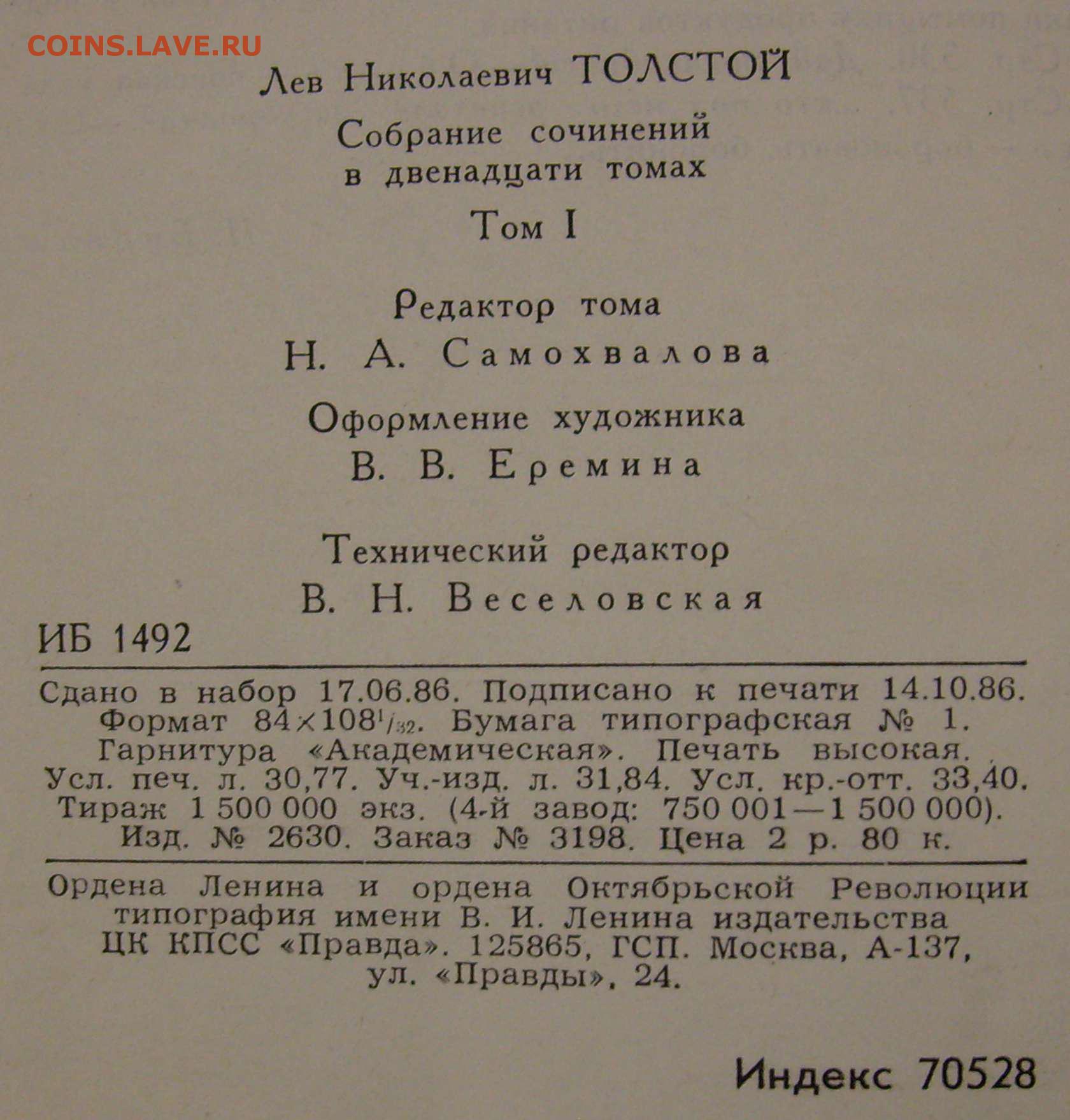 COINS.LAVE.RU

Лев Николаевич ТОЛСТОЙ

Собрание сочинений в двенадцати томах

Том I

Редактор тома
Н. А. Самохвалова

Оформление художника
В. В. Еремина

Технический редактор
В. Н. Веселовская

ИБ 1492

Сдано в набор 17.06.86. Подписано к печати 14.10.86. Формат $84 \times 108^1/_{32}$. Бумага типографская № 1. Гарнитура «Академическая». Печать высокая. Усл. печ. л. 30,77. Уч.-изд. л. 31,84. Усл. кр.-отт. 33,40. Тираж 1 500 000 экз. (4-й завод: 750 001—1 500 000). Изд. № 2630. Заказ № 3198. Цена 2 р. 80 к.

Ордена Ленина и ордена Октябрьской Революции типография имени В. И. Ленина издательства ЦК КПСС «Правда». 125865, ГСП. Москва, А-137, ул. «Правды», 24.

Индекс 70528